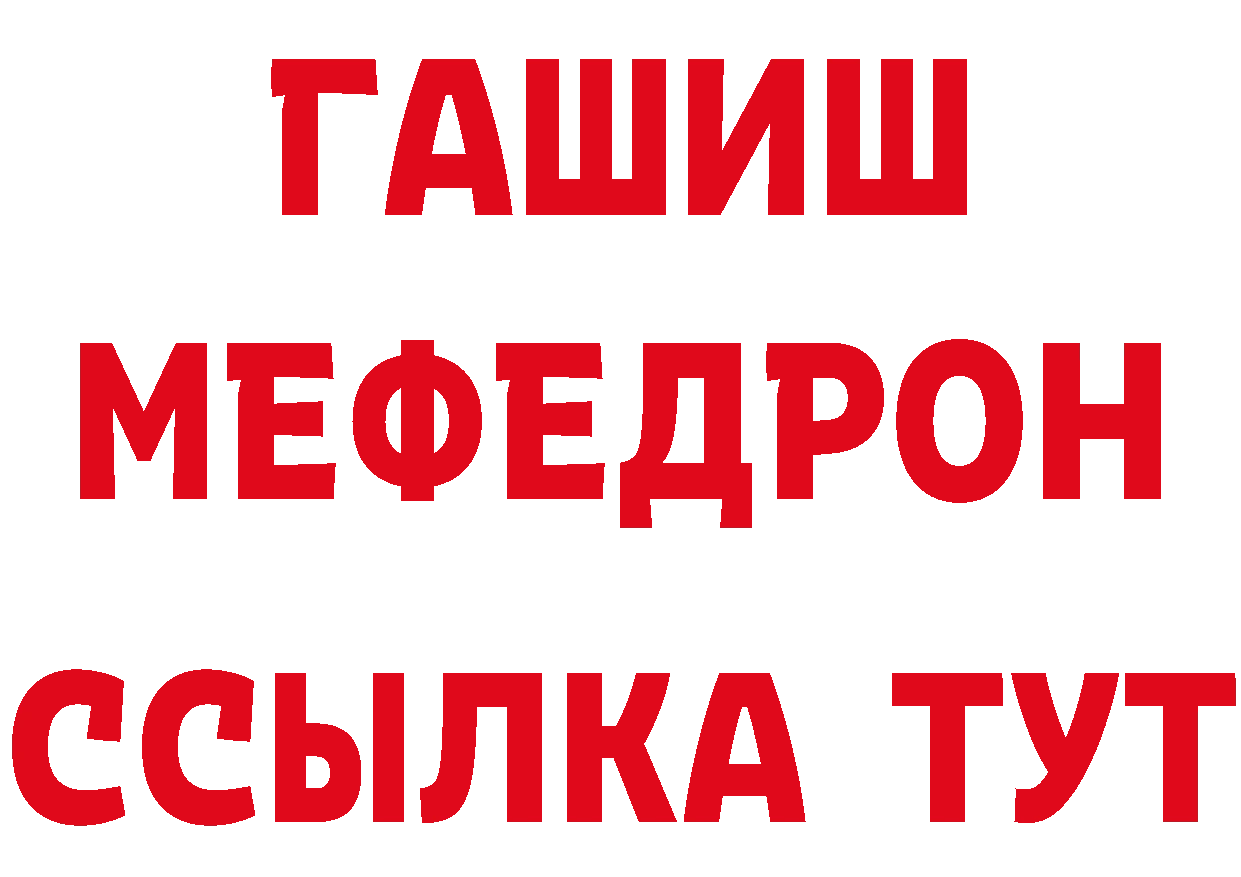 ГАШИШ
МЕФЕДРОН
ССЫЛКА ТУТ